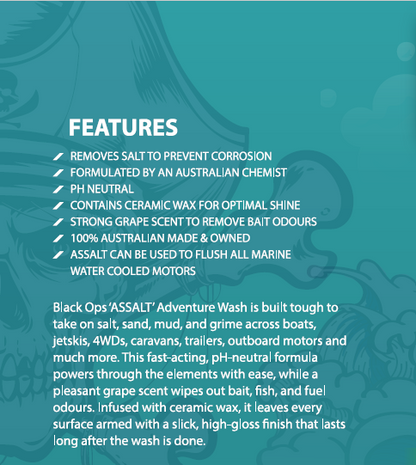 FEATURES

REMOVES SALT TO PREVENT CORROSION
FORMULATED BY AN AUSTRALIAN CHEMIST
PH NEUTRAL
CONTAINS CERAMIC WAX FOR OPTIMAL SHINE
STRONG GRAPE SCENT TO REMOVE BAIT ODOURS
100% AUSTRALIAN MADE & OWNED
ASSALT CAN BE USED TO FLUSH ALL MARINE WATER COOLED MOTORS

Black Ops 'ASSALT' Adventure Wash is built tough to take on salt, sand, mud, and grime across boats, jetskis, 4WDs, caravans, trailers, outboard motors and much more. This fast-acting, pH-neutral formula powers through the elements with ease, while a pleasant grape scent wipes out bait, fish, and fuel odours. Infused with ceramic wax, it leaves every surface armed with a slick, high-gloss finish that lasts long after the wash is done.